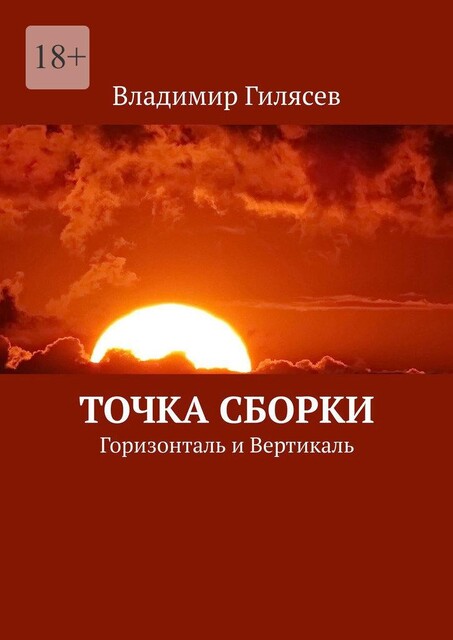 18+

Владимир Гилясев

ТОЧКА СБОРКИ

Горизонталь и Вертикаль